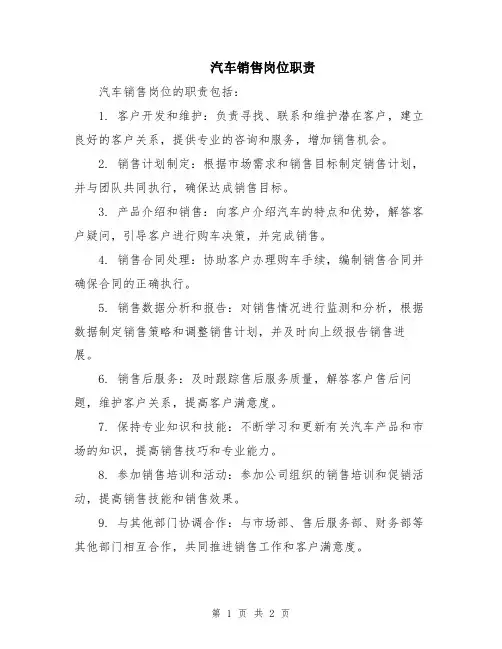 汽车销售岗位职责

汽车销售岗位的职责包括：

1. 客户开发和维护：负责寻找、联系和维护潜在客户，建立良好的客户关系，提供专业的咨询和服务，增加销售机会。

2. 销售计划制定：根据市场需求和销售目标制定销售计划，并与团队共同执行，确保达成销售目标。

3. 产品介绍和销售：向客户介绍汽车的特点和优势，解答客户疑问，引导客户进行购车决策，并完成销售。

4. 销售合同处理：协助客户办理购车手续，编制销售合同并确保合同的正确执行。

5. 销售数据分析和报告：对销售情况进行监测和分析，根据数据制定销售策略和调整销售计划，并及时向上级报告销售进展。

6. 销售后服务：及时跟踪售后服务质量，解答客户售后问题，维护客户关系，提高客户满意度。

7. 保持专业知识和技能：不断学习和更新有关汽车产品和市场的知识，提高销售技巧和专业能力。

8. 参加销售培训和活动：参加公司组织的销售培训和促销活动，提高销售技能和销售效果。

9. 与其他部门协调合作：与市场部、售后服务部、财务部等其他部门相互合作，共同推进销售工作和客户满意度。

第 1 页 共 2 页